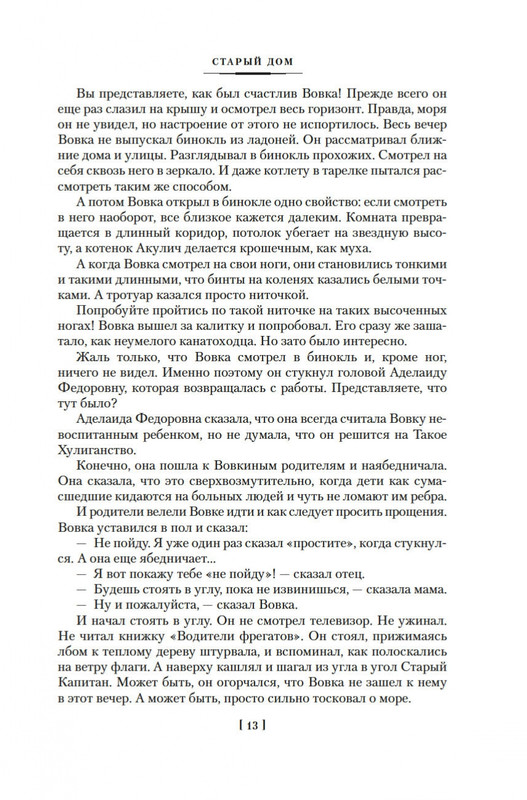 СТАРЫЙ ДОМ

Вы представляете, как был счастлив Вовка! Прежде всего он еще раз слазил на крышу и осмотрел весь горизонт. Правда, моря он не увидел, но настроение от этого не испортилось. Весь вечер Вовка не выпускал бинокль из ладоней. Он рассматривал ближние дома и улицы. Разглядывал в бинокль прохожих. Смотрел на себя сквозь него в зеркало. И даже котлету в тарелке пытался рассмотреть таким же способом.

А потом Вовка открыл в бинокле одно свойство: если смотреть в него наоборот, все близкое кажется далеким. Комната превращается в длинный коридор, потолок убегает на звездную высоту, а котенок Акулич делается крошечным, как муха.

А когда Вовка смотрел на свои ноги, они становились тонкими и такими длинными, что бинты на коленях казались белыми точками. А тротуар казался просто ниточкой.

Попробуйте пройтись по такой ниточке на таких высоченных ногах! Вовка вышел за калитку и попробовал. Его сразу же зашатало, как неумелого канатоходца. Но зато было интересно.

Жаль только, что Вовка смотрел в бинокль и, кроме ног, ничего не видел. Именно поэтому он стукнул головой Аделаиду Федоровну, которая возвращалась с работы. Представляете, что тут было?

Аделаида Федоровна сказала, что она всегда считала Вовку невоспитанным ребенком, но не думала, что он решится на Такое Хулиганство.

Конечно, она пошла к Вовкиным родителям и наябедничала. Она сказала, что это сверхвозмутительно, когда дети как сумасшедшие кидаются на больных людей и чуть не ломают им ребра.

И родители велели Вовке идти и как следует просить прощения. Вовка уставился в пол и сказал:

— Не пойду. Я уже один раз сказал «простите», когда стукнулся. А она еще ябедничает...

— Я вот покажу тебе «не пойду»! — сказал отец.

— Будешь стоять в углу, пока не извинишься, — сказала мама.

— Ну и пожалуйста, — сказал Вовка.

И начал стоять в углу. Он не смотрел телевизор. Не ужинал. Не читал книжку «Водители фрегатов». Он стоял, прижимаясь лбом к теплому дереву штурвала, и вспоминал, как полоскались на ветру флаги. А наверху кашлял и шагал из угла в угол Старый Капитан. Может быть, он огорчался, что Вовка не зашел к нему в этот вечер. А может быть, просто сильно тосковал о море.

[ 13 ]